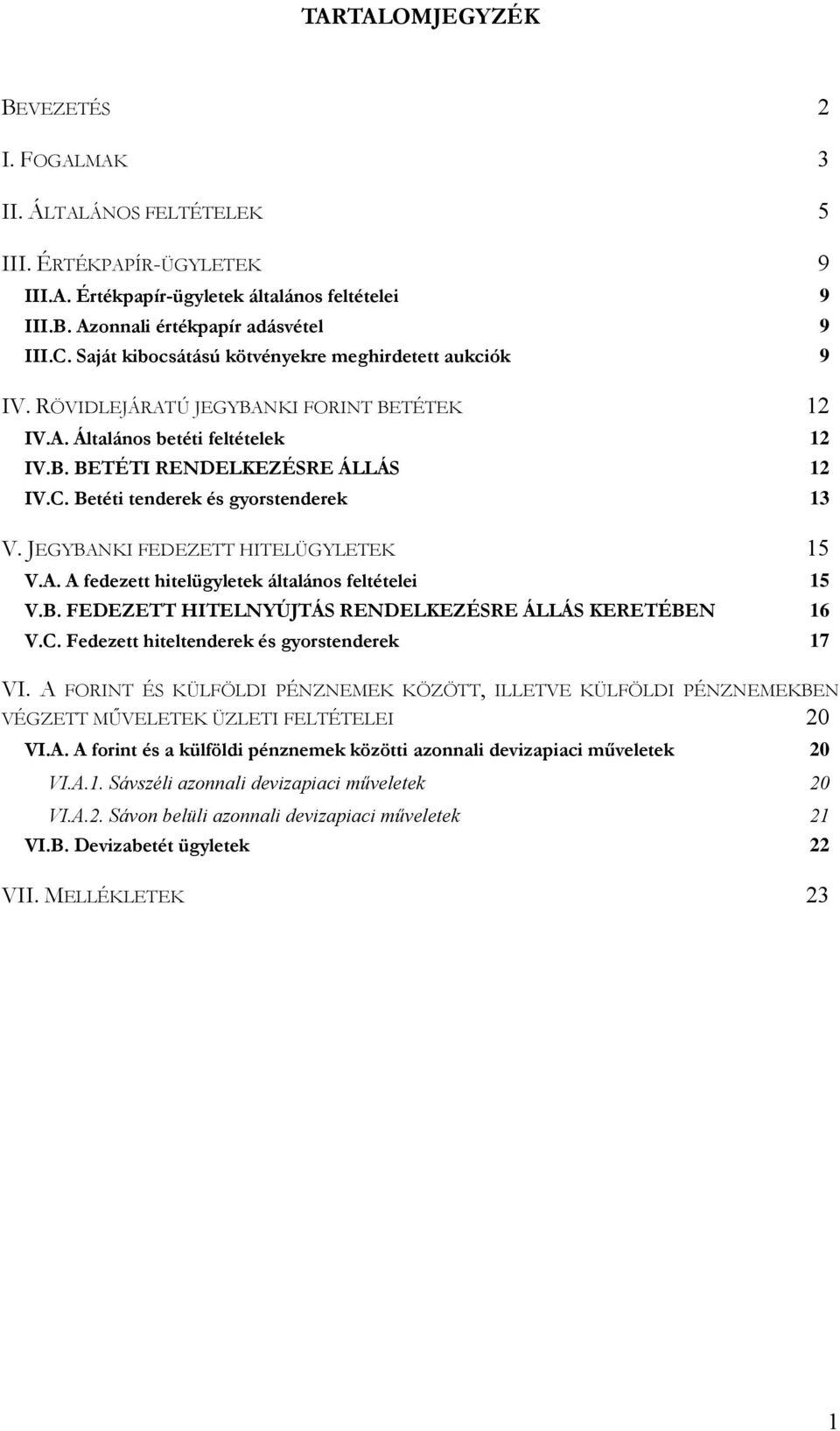 TARTALOMJEGYZÉK

BEVEZETÉS 2

I. FOGALMAK 3

II. ÁLTALÁNOS FELTÉTELEK 5

III. ÉRTÉKPAPÍR-ÜGYLETEK 9

III.A. Értékpapír-ügyletek általános feltételei 9

III.B. Azonnali értékpapír adásvétel 9

III.C. Saját kibocsátású kötvényekre meghirdetett aukciók 9

IV. RÖVIDLEJÁRATÚ JEGYBANKI FORINT BETÉTEK 12

IV.A. Általános betéti feltételek 12

IV.B. BETÉTI RENDELKEZÉSRE ÁLLÁS 12

IV.C. Betéti tenderek és gyorstenderek 13

V. JEGYBANKI FEDEZETT HITELÜGYLETEK 15

V.A. A fedezett hitelügyletek általános feltételei 15

V.B. FEDEZETT HITELNYÚJTÁS RENDELKEZÉSRE ÁLLÁS KERETÉBEN 16

V.C. Fedezett hiteltenderek és gyorstenderek 17

VI. A FORINT ÉS KÜLFÖLDI PÉNZNEMEK KÖZÖTT, ILLETVE KÜLFÖLDI PÉNZNEMEKBEN VÉGZETT MŰVELETEK ÜZLETI FELTÉTELEI 20

VI.A. A forint és a külföldi pénznemek közötti azonnali devizapiaci műveletek 20

VI.A.1. Sávszéli azonnali devizapiaci műveletek 20

VI.A.2. Sávon belüli azonnali devizapiaci műveletek 21

VI.B. Devizabetét ügyletek 22

VII. MELLÉKLETEK 23

1